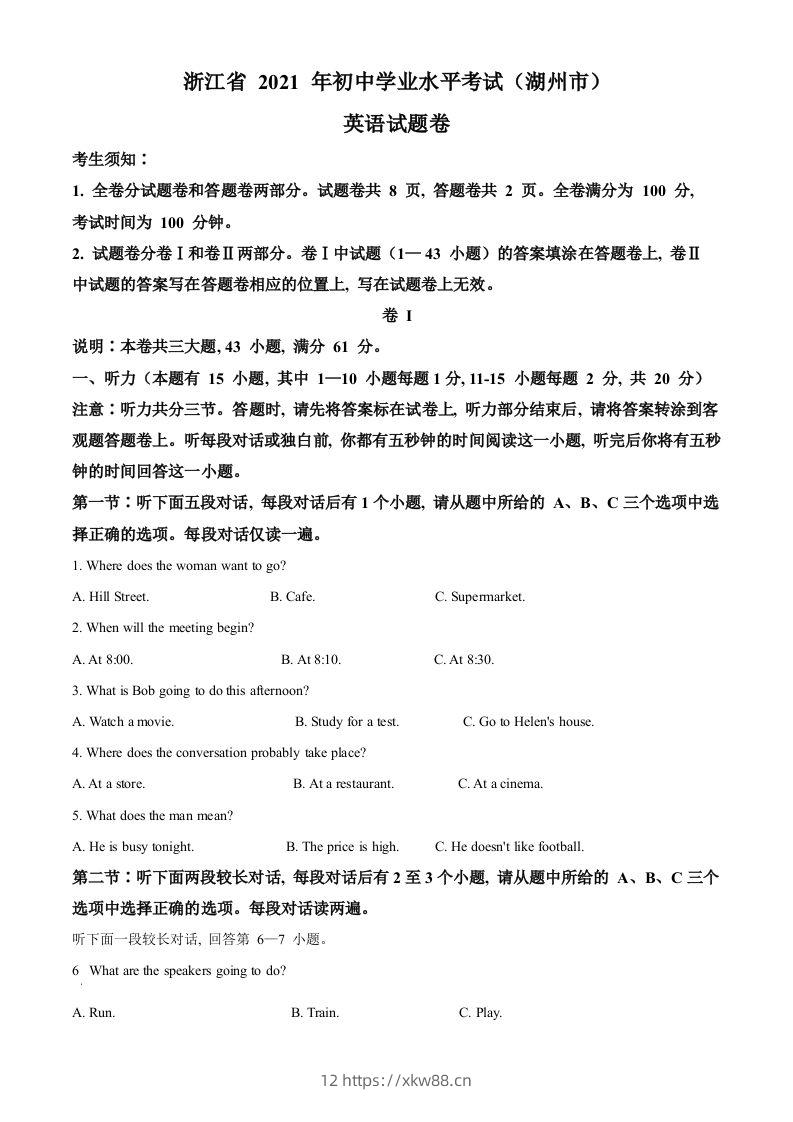 浙江省 2021 年初中学业水平考试（湖州市）

英语试题卷

考生须知：

1. 全卷分试题卷和答题卷两部分。试题卷共 8 页, 答题卷共 2 页。全卷满分为 100 分, 考试时间为 100 分钟。

2. 试题卷分卷Ⅰ和卷Ⅱ两部分。卷Ⅰ中试题（1— 43 小题）的答案填涂在答题卷上, 卷Ⅱ中试题的答案写在答题卷相应的位置上, 写在试题卷上无效。

卷 I

说明：本卷共三大题, 43 小题, 满分 61 分。

一、听力（本题有 15 小题, 其中 1—10 小题每题 1 分, 11-15 小题每题 2 分, 共 20 分）

注意：听力共分三节。答题时, 请先将答案标在试卷上, 听力部分结束后, 请将答案转涂到客观题答题卷上。听每段对话或独白前, 你都有五秒钟的时间阅读这一小题, 听完后你将有五秒钟的时间回答这一小题。

第一节：听下面五段对话, 每段对话后有 1 个小题, 请从题中所给的 A、B、C 三个选项中选择正确的选项。每段对话仅读一遍。

1. Where does the woman want to go?

A. Hill Street. B. Cafe. C. Supermarket.

2. When will the meeting begin?

A. At 8:00. B. At 8:10. C. At 8:30.

3. What is Bob going to do this afternoon?

A. Watch a movie. B. Study for a test. C. Go to Helen's house.

4. Where does the conversation probably take place?

A. At a store. B. At a restaurant. C. At a cinema.

5. What does the man mean?

A. He is busy tonight. B. The price is high. C. He doesn't like football.

第二节：听下面两段较长对话, 每段对话后有 2 至 3 个小题, 请从题中所给的 A、B、C 三个选项中选择正确的选项。每段对话读两遍。

听下面一段较长对话, 回答第 6—7 小题。

6 What are the speakers going to do?

A. Run. B. Train. C. Play.

12 https://xkw88.cn